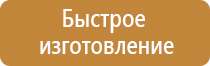 Быстрое изготовление